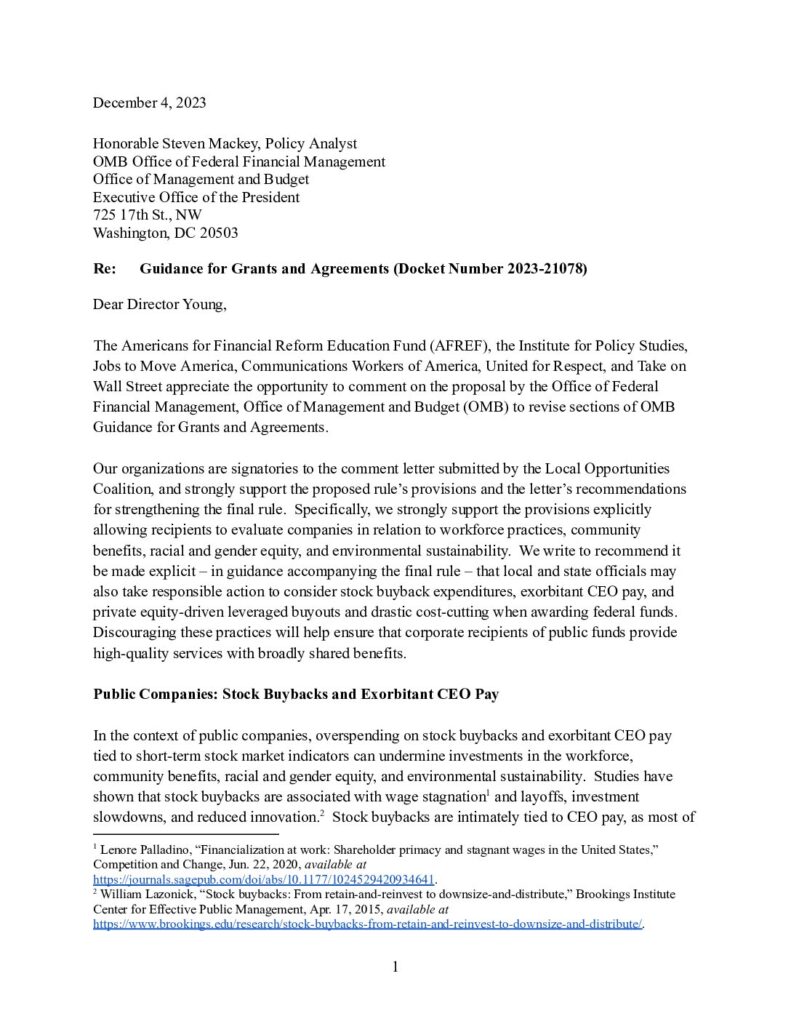 December 4, 2023

Honorable Steven Mackey, Policy Analyst
OMB Office of Federal Financial Management
Office of Management and Budget
Executive Office of the President
725 17th St., NW
Washington, DC 20503

Re: Guidance for Grants and Agreements (Docket Number 2023-21078)

Dear Director Young,

The Americans for Financial Reform Education Fund (AFREF), the Institute for Policy Studies, Jobs to Move America, Communications Workers of America, United for Respect, and Take on Wall Street appreciate the opportunity to comment on the proposal by the Office of Federal Financial Management, Office of Management and Budget (OMB) to revise sections of OMB Guidance for Grants and Agreements.

Our organizations are signatories to the comment letter submitted by the Local Opportunities Coalition, and strongly support the proposed rule's provisions and the letter's recommendations for strengthening the final rule. Specifically, we strongly support the provisions explicitly allowing recipients to evaluate companies in relation to workforce practices, community benefits, racial and gender equity, and environmental sustainability. We write to recommend it be made explicit – in guidance accompanying the final rule – that local and state officials may also take responsible action to consider stock buyback expenditures, exorbitant CEO pay, and private equity-driven leveraged buyouts and drastic cost-cutting when awarding federal funds. Discouraging these practices will help ensure that corporate recipients of public funds provide high-quality services with broadly shared benefits.

Public Companies: Stock Buybacks and Exorbitant CEO Pay

In the context of public companies, overspending on stock buybacks and exorbitant CEO pay tied to short-term stock market indicators can undermine investments in the workforce, community benefits, racial and gender equity, and environmental sustainability. Studies have shown that stock buybacks are associated with wage stagnation$^1$ and layoffs, investment slowdowns, and reduced innovation.$^2$ Stock buybacks are intimately tied to CEO pay, as most of

$^1$ Lenore Palladino, "Financialization at work: Shareholder primacy and stagnant wages in the United States," Competition and Change, Jun. 22, 2020, available at https://journals.sagepub.com/doi/abs/10.1177/1024529420934641.
$^2$ William Lazonick, "Stock buybacks: From retain-and-reinvest to downsize-and-distribute," Brookings Institute Center for Effective Public Management, Apr. 17, 2015, available at https://www.brookings.edu/research/stock-buybacks-from-retain-and-reinvest-to-downsize-and-distribute/.

1